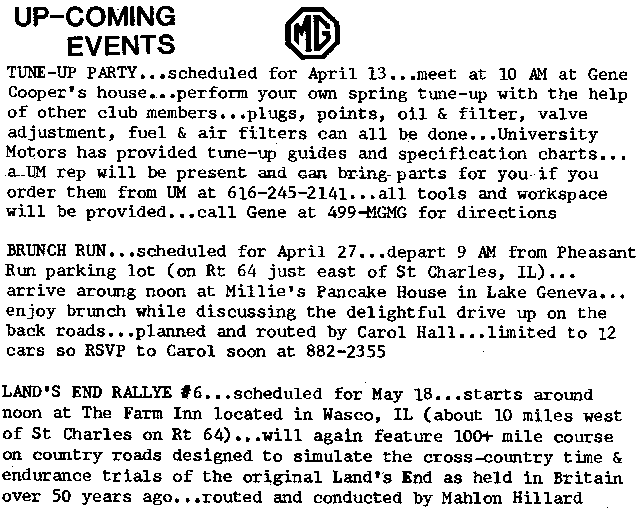 UP-COMING
EVENTS

MG

TUNE-UP PARTY...scheduled for April 13...meet at 10 AM at Gene Cooper's house...perform your own spring tune-up with the help of other club members...plugs, points, oil & filter, valve adjustment, fuel & air filters can all be done...University Motors has provided tune-up guides and specification charts... a UM rep will be present and can bring parts for you if you order them from UM at 616-245-2141...all tools and workspace will be provided...call Gene at 499-MGMG for directions

BRUNCH RUN...scheduled for April 27...depart 9 AM from Pheasant Run parking lot (on Rt 64 just east of St Charles, IL)... arrive aroung noon at Millie's Pancake House in Lake Geneva... enjoy brunch while discussing the delightful drive up on the back roads...planned and routed by Carol Hall...limited to 12 cars so RSVP to Carol soon at 882-2355

LAND'S END RALLYE #6...scheduled for May 18...starts around noon at The Farm Inn located in Wasco, IL (about 10 miles west of St Charles on Rt 64)...will again feature 100+ mile course on country roads designed to simulate the cross-country time & endurance trials of the original Land's End as held in Britain over 50 years ago...routed and conducted by Mahlon Hillard